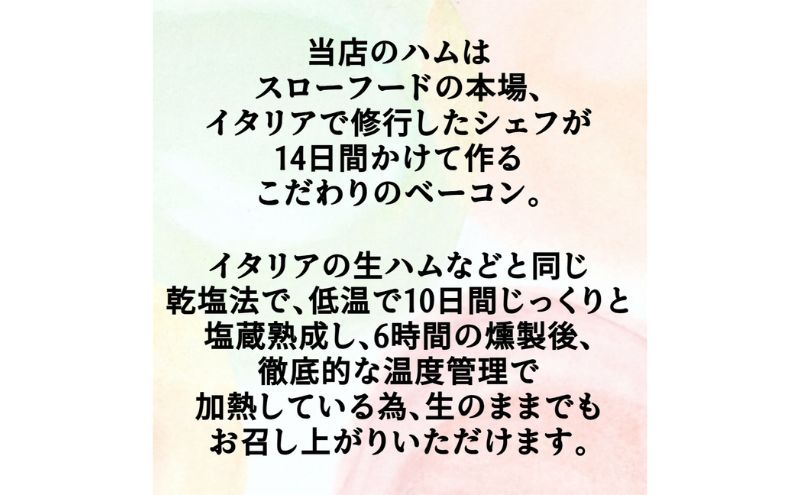 当店のハムは
スローフードの本場、
イタリアで修行したシェフが
14日間かけて作る
こだわりのベーコン。

イタリアの生ハムなどと同じ
乾塩法で、低温で10日間じっくりと
塩蔵熟成し、6時間の燻製後、
徹底的な温度管理で
加熱している為、生のままでも
お召し上がりいただけます。